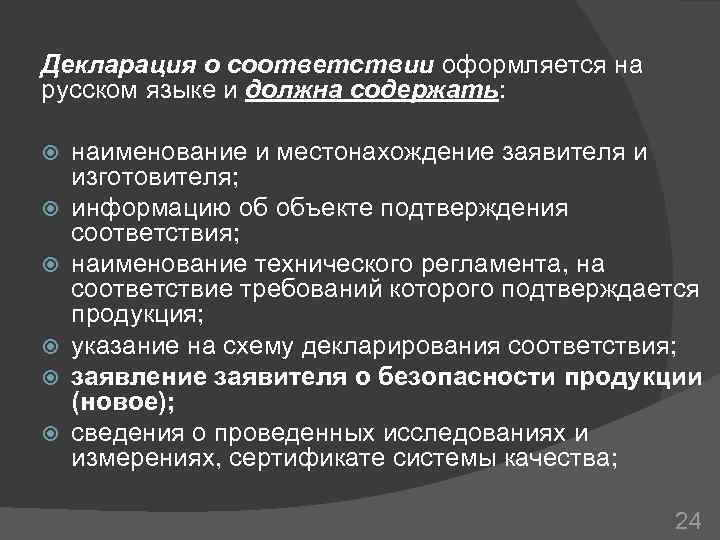 Декларация о соответствии оформляется на русском языке и должна содержать:

наименование и местонахождение заявителя и изготовителя;
информацию об объекте подтверждения соответствия;
наименование технического регламента, на соответствие требований которого подтверждается продукция;
указание на схему декларирования соответствия;
заявление заявителя о безопасности продукции (новое);
сведения о проведенных исследованиях и измерениях, сертификате системы качества;

24